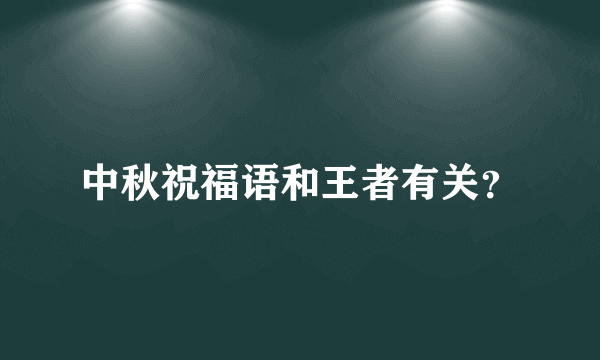 中秋祝福语和王者有关?